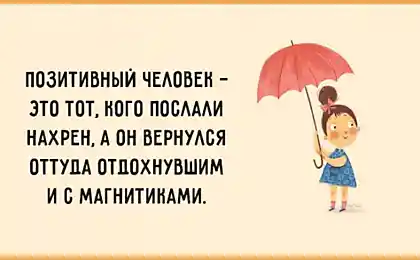 ПОЗИТИВНЫЙ ЧЕЛОВЕК – ЭТО ТОТ, КОГО ПОСЛАЛИ НАХРЕН, А ОН ВЕРНУЛСЯ ОТТУДА ОТДОХНУВШИМ И С МАГНИТИКАМИ.